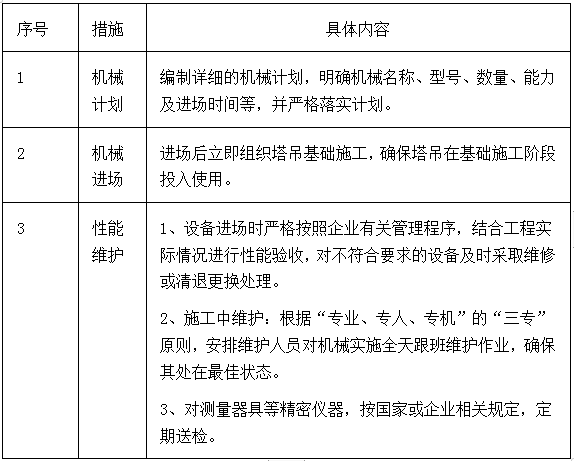 | 序号 | 措施 | 具体内容 |
|---|---|---|
| 1 | 机械计划 | 编制详细的机械计划，明确机械名称、型号、数量、能力及进场时间等，并严格落实计划。 |
| 2 | 机械进场 | 进场后立即组织塔吊基础施工，确保塔吊在基础施工阶段投入使用。 |
| 3 | 性能维护 | 1、设备进场时严格按照企业有关管理程序，结合工程实际情况进行性能验收，对不符合要求的设备及时采取维修或清退更换处理。<br>2、施工中维护：根据“专业、专人、专机”的“三专”原则，安排维护人员对机械实施全天跟班维护作业，确保其处在最佳状态。<br>3、对测量器具等精密仪器，按国家或企业相关规定，定期送检。 |